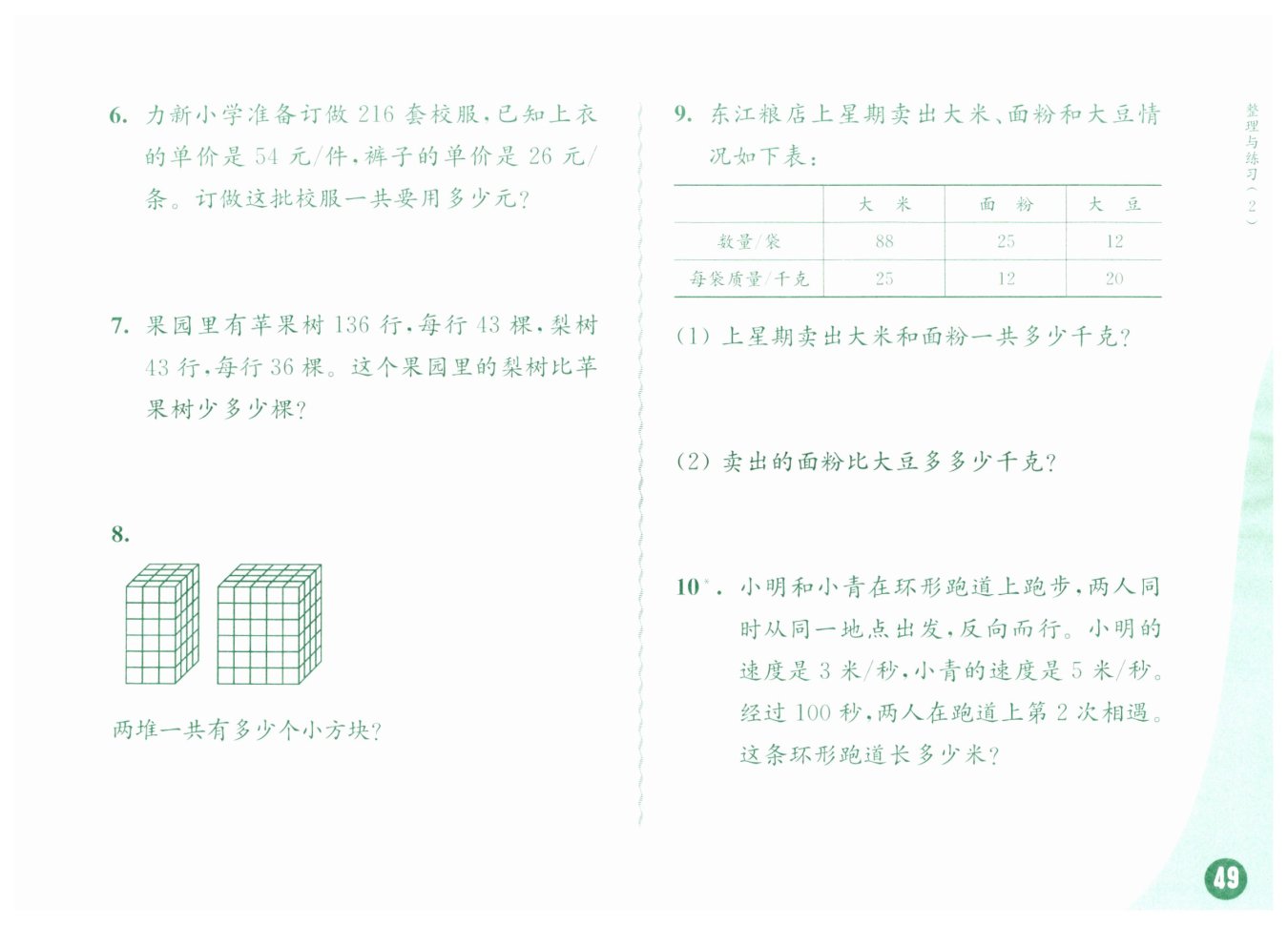 6. 力新小学准备订做 216 套校服，已知上衣的单价是 54 元/件，裤子的单价是 26 元/条。订做这批校服一共要用多少元？

7. 果园里有苹果树 136 行，每行 43 棵，梨树 43 行，每行 36 棵。这个果园里的梨树比苹果树少多少棵？

8.

两堆一共有多少个小方块？

9. 东江粮店上星期卖出大米、面粉和大豆情况如下表：

| | 大 米 | 面 粉 | 大 豆 |
|---|---|---|---|
| 数量/袋 | 88 | 25 | 12 |
| 每袋质量/千克 | 25 | 12 | 20 |

(1) 上星期卖出大米和面粉一共多少千克？

(2) 卖出的面粉比大豆多多少千克？

10*. 小明和小青在环形跑道上跑步，两人同时从同一地点出发，反向而行。小明的速度是 3 米/秒，小青的速度是 5 米/秒。经过 100 秒，两人在跑道上第 2 次相遇。这条环形跑道长多少米？

整理与练习（2）

49